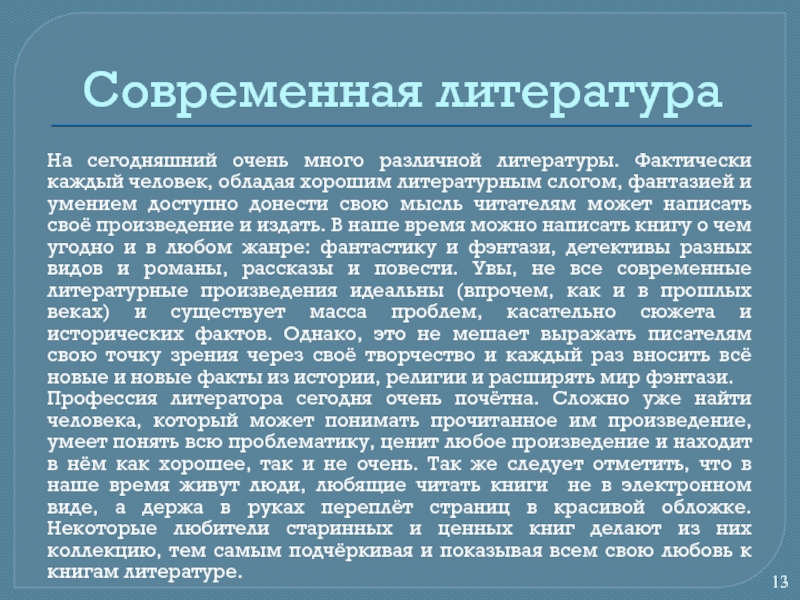 Современная литература

На сегодняшний очень много различной литературы. Фактически каждый человек, обладая хорошим литературным слогом, фантазией и умением доступно донести свою мысль читателям может написать своё произведение и издать. В наше время можно написать книгу о чем угодно и в любом жанре: фантастику и фэнтази, детективы разных видов и романы, рассказы и повести. Увы, не все современные литературные произведения идеальны (впрочем, как и в прошлых веках) и существует масса проблем, касательно сюжета и исторических фактов. Однако, это не мешает выражать писателям свою точку зрения через своё творчество и каждый раз вносить всё новые и новые факты из истории, религии и расширять мир фэнтази.
Профессия литератора сегодня очень почётна. Сложно уже найти человека, который может понимать прочитанное им произведение, умеет понять всю проблематику, ценит любое произведение и находит в нём как хорошее, так и не очень. Так же следует отметить, что в наше время живут люди, любящие читать книги не в электронном виде, а держа в руках переплёт страниц в красивой обложке. Некоторые любители старинных и ценных книг делают из них коллекцию, тем самым подчёркивая и показывая всем свою любовь к книгам литературе.

13